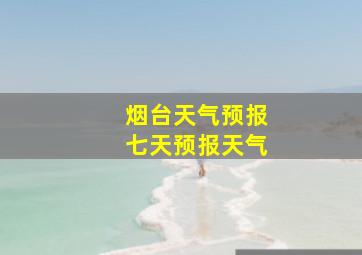 烟台天气预报
七天预报天气